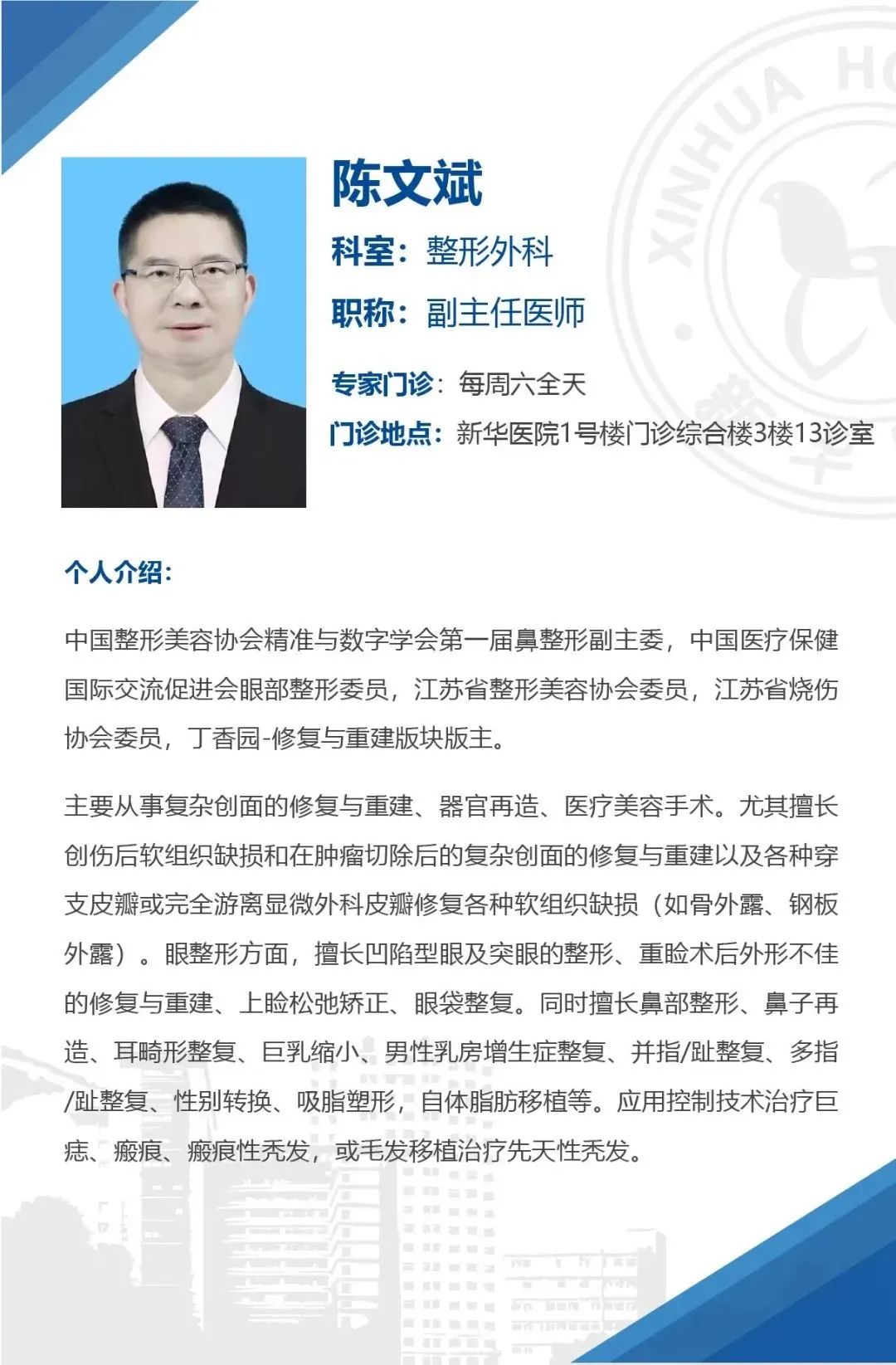 XINHUA HO

陈文斌

科室：整形外科

职称：副主任医师

专家门诊：每周六全天

门诊地点：新华医院1号楼门诊综合楼3楼13诊室

个人介绍：

中国整形美容协会精准与数字学会第一届鼻整形副主委，中国医疗保健国际交流促进会眼部整形委员，江苏省整形美容协会委员，江苏省烧伤协会委员，丁香园-修复与重建版块版主。

主要从事复杂创面的修复与重建、器官再造、医疗美容手术。尤其擅长创伤后软组织缺损和在肿瘤切除后的复杂创面的修复与重建以及各种穿支皮瓣或完全游离显微外科皮瓣修复各种软组织缺损（如骨外露、钢板外露）。眼整形方面，擅长凹陷型眼及突眼的整形、重睑术后外形不佳的修复与重建、上睑松弛矫正、眼袋整复。同时擅长鼻部整形、鼻子再造、耳畸形整复、巨乳缩小、男性乳房增生症整复、并指/趾整复、多指/趾整复、性别转换、吸脂塑形，自体脂肪移植等。应用控制技术治疗巨痣、瘢痕、瘢痕性秃发，或毛发移植治疗先天性秃发。